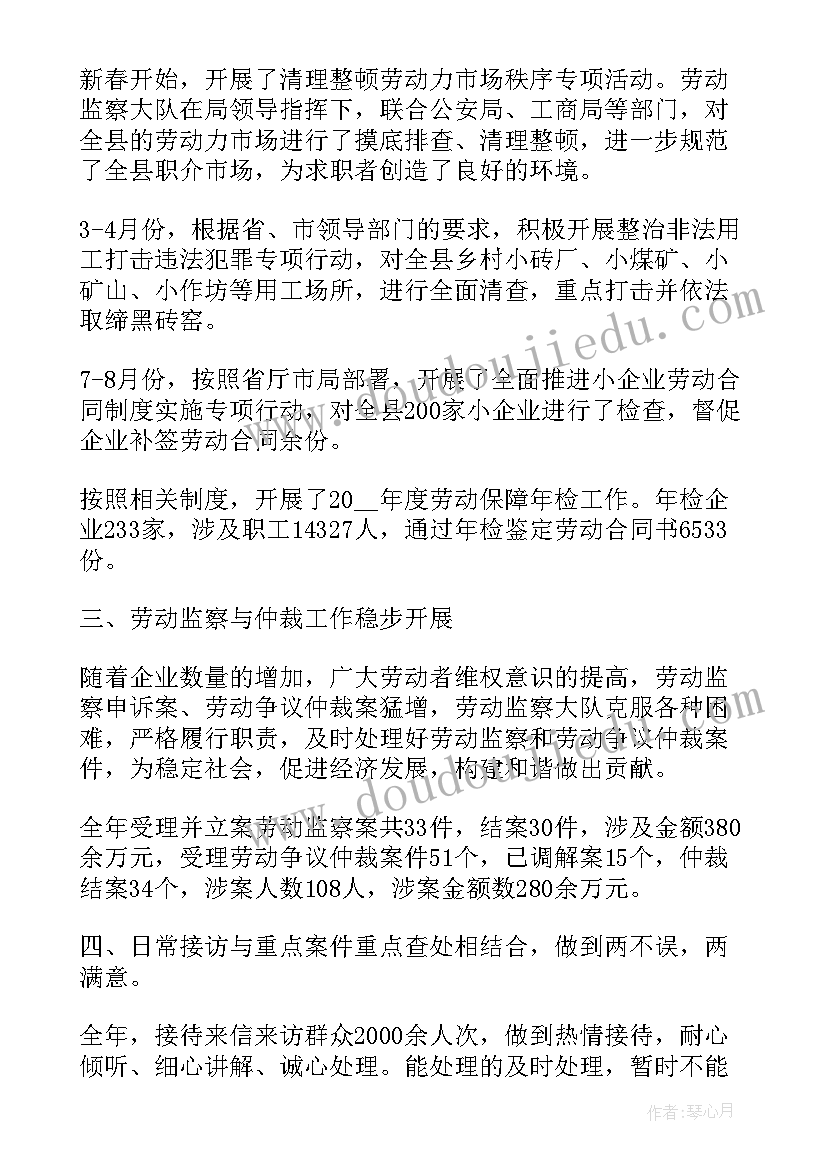 新春开始，开展了清理整顿劳动力市场秩序专项活动。劳动监察大队在局领导指挥下，联合公安局、工商局等部门，对全县的劳动力市场进行了摸底排查、清理整顿，进一步规范了全县职介市场，为求职者创造了良好的环境。

3-4月份，根据省、市领导部门的要求，积极开展整治非法用工打击违法犯罪专项行动，对全县乡村小砖厂、小煤矿、小矿山、小作坊等用工场所，进行全面清查，重点打击并依法取缔黑砖窑。

7-8月份，按照省厅市局部署，开展了全面推进小企业劳动合同制度实施专项行动，对全县200家小企业进行了检查，督促企业补签劳动合同余份。

按照相关制度，开展了20__年度劳动保障年检工作。年检企业233家，涉及职工14327人，通过年检鉴定劳动合同书6533份。

三、劳动监察与仲裁工作稳步开展

随着企业数量的增加，广大劳动者维权意识的提高，劳动监察申诉案、劳动争议仲裁案猛增，劳动监察大队克服各种困难，严格履行职责，及时处理好劳动监察和劳动争议仲裁案件，为稳定社会，促进经济发展，构建和谐做出贡献。

全年受理并立案劳动监察案共33件，结案30件，涉及金额380余万元，受理劳动争议仲裁案件51个，已调解案15个，仲裁结案34个，涉案人数108人，涉案金额数280余万元。

四、日常接访与重点案件重点查处相结合，做到两不误，两满意。

全年，接待来信来访群众2000余人次，做到热情接待，耐心倾听、细心讲解、诚心处理。能处理的及时处理，暂时不能

www.doudoujiedu.com

作者：琴心月